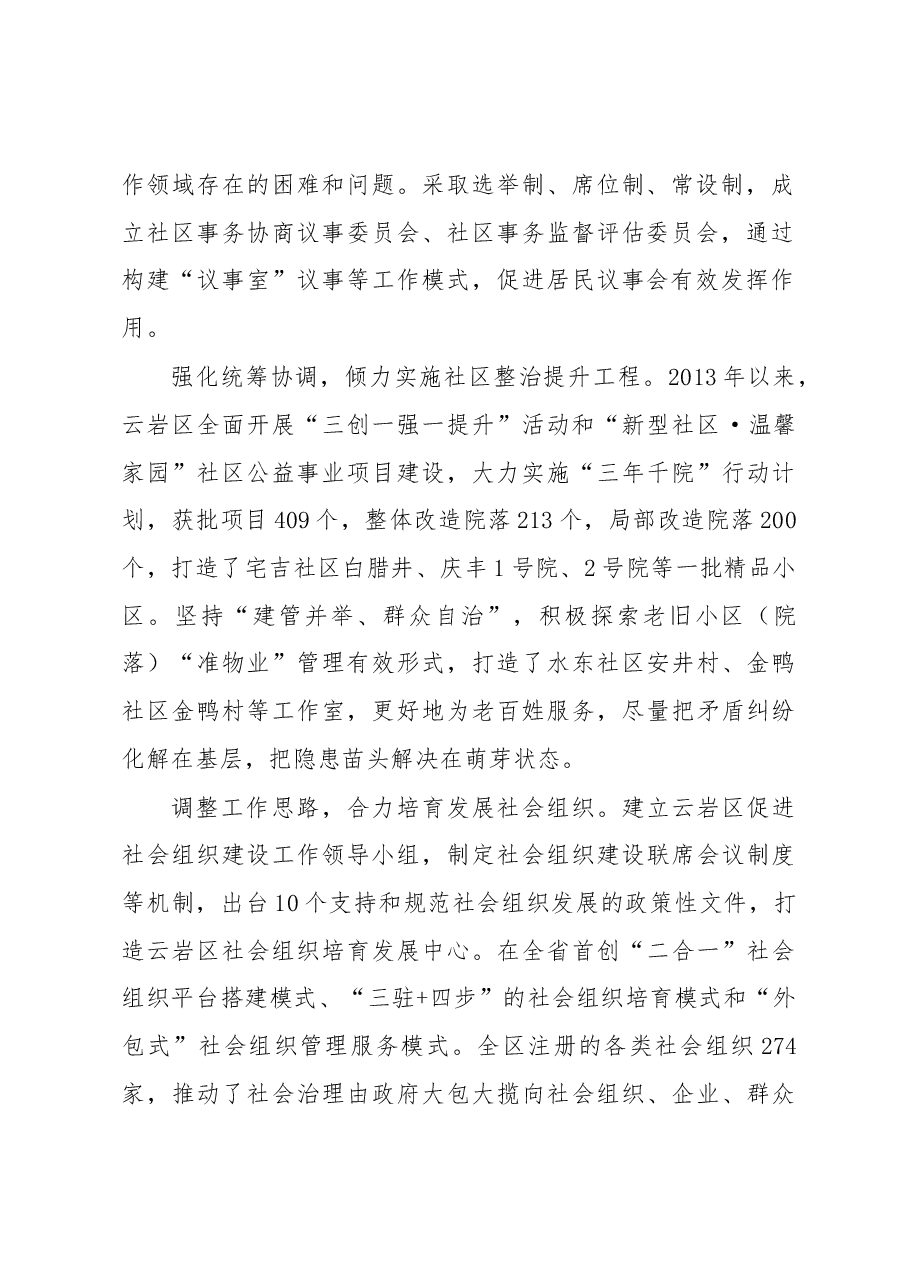 作领域存在的困难和问题。采取选举制、席位制、常设制，成立社区事务协商议事委员会、社区事务监督评估委员会，通过构建“议事室”议事等工作模式，促进居民议事会有效发挥作用。

强化统筹协调，倾力实施社区整治提升工程。2013年以来，云岩区全面开展“三创一强一提升”活动和“新型社区·温馨家园”社区公益事业项目建设，大力实施“三年千院”行动计划，获批项目409个，整体改造院落213个，局部改造院落200个，打造了宅吉社区白腊井、庆丰1号院、2号院等一批精品小区。坚持“建管并举、群众自治”，积极探索老旧小区（院落）“准物业”管理有效形式，打造了水东社区安井村、金鸭社区金鸭村等工作室，更好地为老百姓服务，尽量把矛盾纠纷化解在基层，把隐患苗头解决在萌芽状态。

调整工作思路，合力培育发展社会组织。建立云岩区促进社会组织建设工作领导小组，制定社会组织建设联席会议制度等机制，出台10个支持和规范社会组织发展的政策性文件，打造云岩区社会组织培育发展中心。在全省首创“二合一”社会组织平台搭建模式、“三驻+四步”的社会组织培育模式和“外包式”社会组织管理服务模式。全区注册的各类社会组织274家，推动了社会治理由政府大包大揽向社会组织、企业、群众